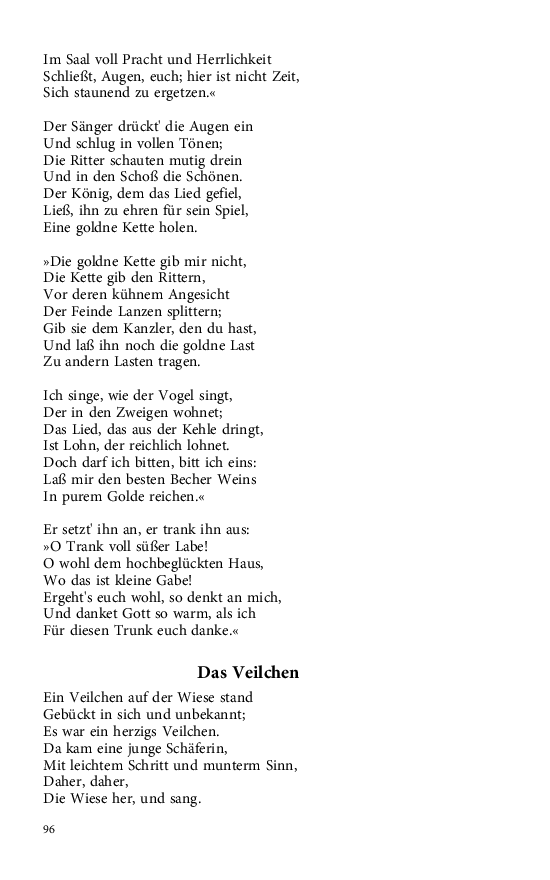 Im Saal voll Pracht und Herrlichkeit
Schließt, Augen, euch; hier ist nicht Zeit,
Sich staunend zu ergetzen.«

Der Sänger drückt' die Augen ein
Und schlug in vollen Tönen;
Die Ritter schauten mutig drein
Und in den Schoß die Schönen.
Der König, dem das Lied gefiel,
Ließ, ihn zu ehren für sein Spiel,
Eine goldne Kette holen.

»Die goldne Kette gib mir nicht,
Die Kette gib den Rittern,
Vor deren kühnem Angesicht
Der Feinde Lanzen splittern;
Gib sie dem Kanzler, den du hast,
Und laß ihn noch die goldne Last
Zu andern Lasten tragen.

Ich singe, wie der Vogel singt,
Der in den Zweigen wohnet;
Das Lied, das aus der Kehle dringt,
Ist Lohn, der reichlich lohnet.
Doch darf ich bitten, bitt ich eins:
Laß mir den besten Becher Weins
In purem Golde reichen.«

Er setzt' ihn an, er trank ihn aus:
»O Trank voll süßer Labe!
O wohl dem hochbeglückten Haus,
Wo das ist kleine Gabe!
Ergeht's euch wohl, so denkt an mich,
Und danket Gott so warm, als ich
Für diesen Trunk euch danke.«

Das Veilchen

Ein Veilchen auf der Wiese stand
Gebückt in sich und unbekannt;
Es war ein herzigs Veilchen.
Da kam eine junge Schäferin,
Mit leichtem Schritt und munterm Sinn,
Daher, daher,
Die Wiese her, und sang.

96